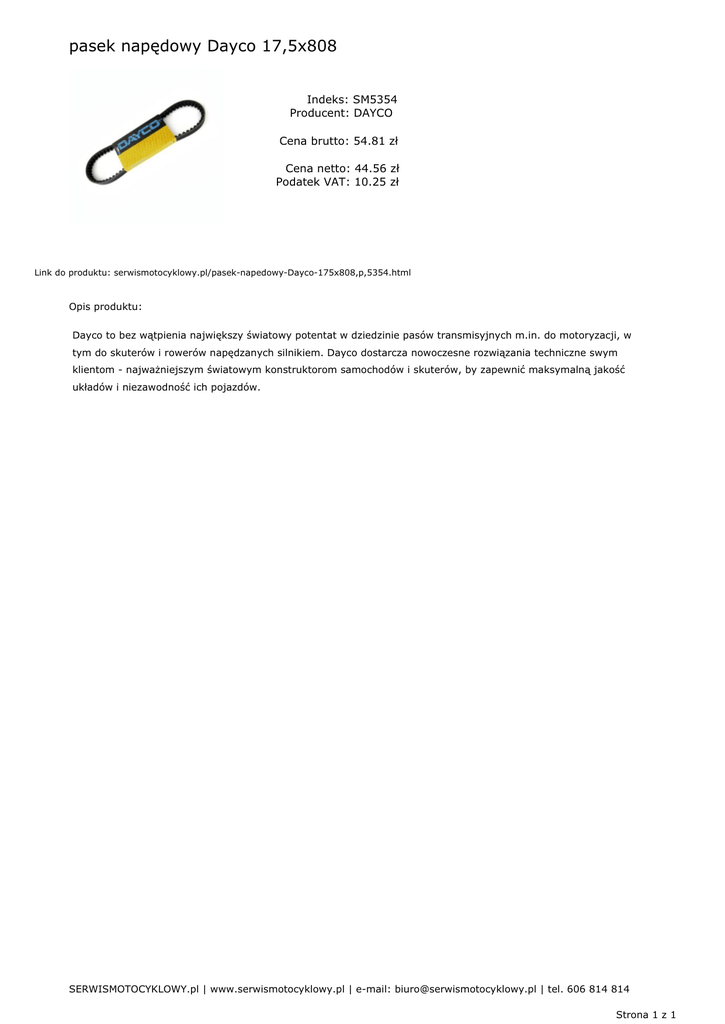 pasek napędowy Dayco 17,5x808

DAYCO

Indeks: SM5354
Producent: DAYCO

Cena brutto: 54.81 zł

Cena netto: 44.56 zł
Podatek VAT: 10.25 zł

Link do produktu: serwismotocyklowy.pl/pasek-napedowy-Dayco-175x808,p,5354.html

Opis produktu:

Dayco to bez wątpienia największy światowy potentat w dziedzinie pasów transmisyjnych m.in. do motoryzacji, w tym do skuterów i rowerów napędzanych silnikiem. Dayco dostarcza nowoczesne rozwiązania techniczne swym klientom - najważniejszym światowym konstruktorom samochodów i skuterów, by zapewnić maksymalną jakość układów i niezawodność ich pojazdów.

SERWISMOTOCYKLOWY.pl | www.serwismotocyklowy.pl | e-mail: biuro@serwismotocyklowy.pl | tel. 606 814 814

Strona 1 z 1